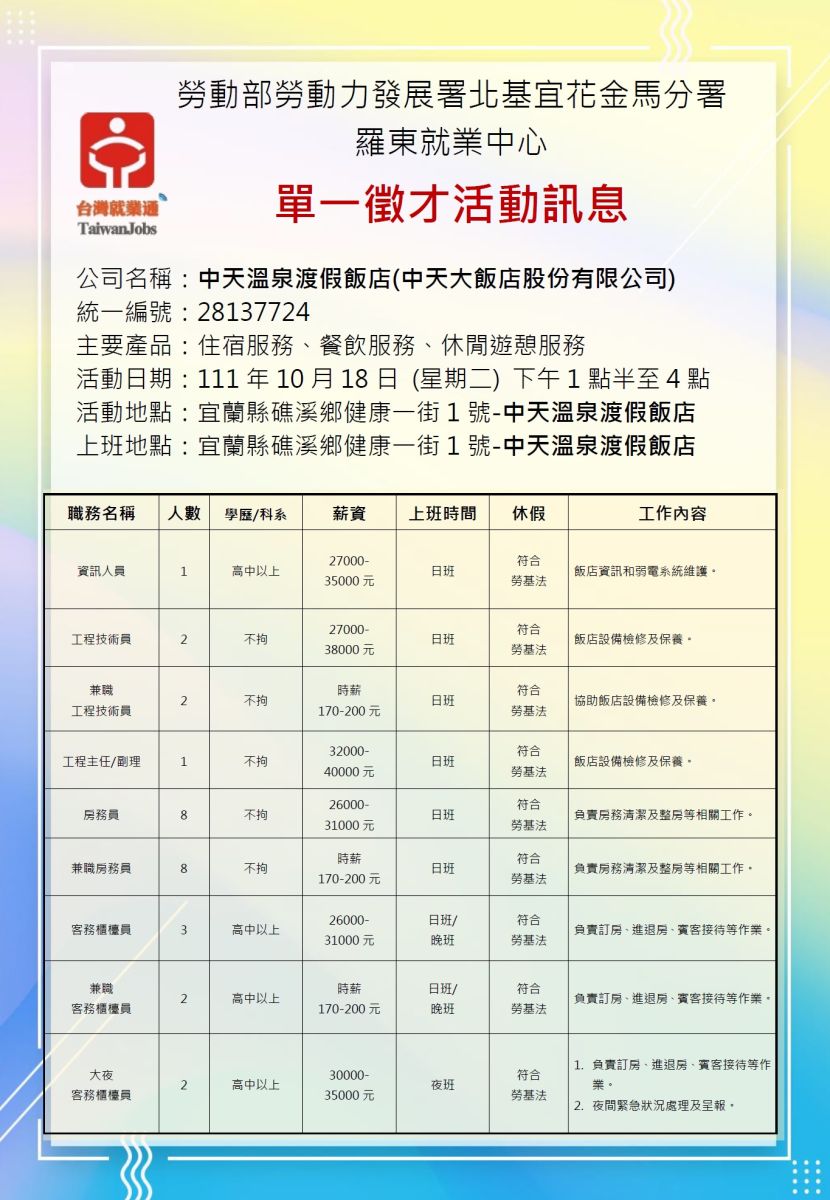 勞動部勞動力發展署北基宜花金馬分署
羅東就業中心

台灣就業通
TaiwanJobs

單一徵才活動訊息

公司名稱：中天溫泉渡假飯店(中天大飯店股份有限公司)
統一編號：28137724
主要產品：住宿服務、餐飲服務、休閒遊憩服務
活動日期：111 年 10 月 18 日 (星期二) 下午 1 點半至 4 點
活動地點：宜蘭縣礁溪鄉健康一街 1 號-中天溫泉渡假飯店
上班地點：宜蘭縣礁溪鄉健康一街 1 號-中天溫泉渡假飯店

| 職務名稱 | 人數 | 學歷/科系 | 薪資 | 上班時間 | 休假 | 工作內容 |
|---|---|---|---|---|---|---|
| 資訊人員 | 1 | 高中以上 | 27000-35000 元 | 日班 | 符合勞基法 | 飯店資訊和弱電系統維護。 |
| 工程技術員 | 2 | 不拘 | 27000-38000 元 | 日班 | 符合勞基法 | 飯店設備檢修及保養。 |
| 兼職工程技術員 | 2 | 不拘 | 時薪 170-200 元 | 日班 | 符合勞基法 | 協助飯店設備檢修及保養。 |
| 工程主任/副理 | 1 | 不拘 | 32000-40000 元 | 日班 | 符合勞基法 | 飯店設備檢修及保養。 |
| 房務員 | 8 | 不拘 | 26000-31000 元 | 日班 | 符合勞基法 | 負責房務清潔及整房等相關工作。 |
| 兼職房務員 | 8 | 不拘 | 時薪 170-200 元 | 日班 | 符合勞基法 | 負責房務清潔及整房等相關工作。 |
| 客務櫃檯員 | 3 | 高中以上 | 26000-31000 元 | 日班/晚班 | 符合勞基法 | 負責訂房、進退房、賓客接待等作業。 |
| 兼職客務櫃檯員 | 2 | 高中以上 | 時薪 170-200 元 | 日班/晚班 | 符合勞基法 | 負責訂房、進退房、賓客接待等作業。 |
| 大夜客務櫃檯員 | 2 | 高中以上 | 30000-35000 元 | 夜班 | 符合勞基法 | 1. 負責訂房、進退房、賓客接待等作業。 2. 夜間緊急狀況處理及呈報。 |